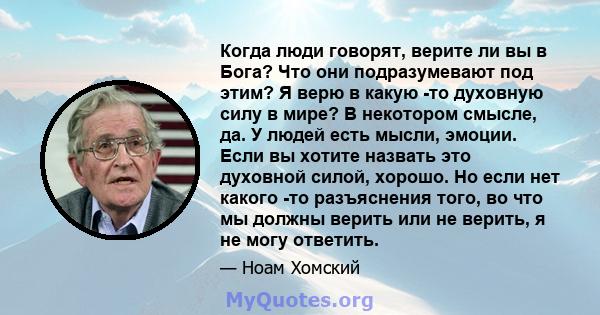 Когда люди говорят, верите ли вы в Бога? Что они подразумевают под этим? Я верю в какую -то духовную силу в мире? В некотором смысле, да. У людей есть мысли, эмоции. Если вы хотите назвать это духовной силой, хорошо. Но если нет какого -то разъяснения того, во что мы должны верить или не верить, я не могу ответить.

— Ноам Хомский

MyQuotes.org